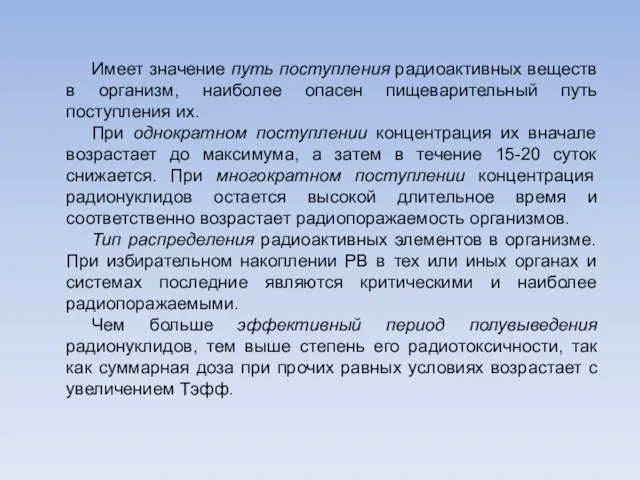 Имеет значение путь поступления радиоактивных веществ в организм, наиболее опасен пищеварительный путь поступления их.

При однократном поступлении концентрация их вначале возрастает до максимума, а затем в течение 15-20 суток снижается. При многократном поступлении концентрация радионуклидов остается высокой длительное время и соответственно возрастает радиопоражаемость организмов.

Тип распределения радиоактивных элементов в организме. При избирательном накоплении РВ в тех или иных органах и системах последние являются критическими и наиболее радиопоражаемыми.

Чем больше эффективный период полувыведения радионуклидов, тем выше степень его радиотоксичности, так как суммарная доза при прочих равных условиях возрастает с увеличением Тэфф.